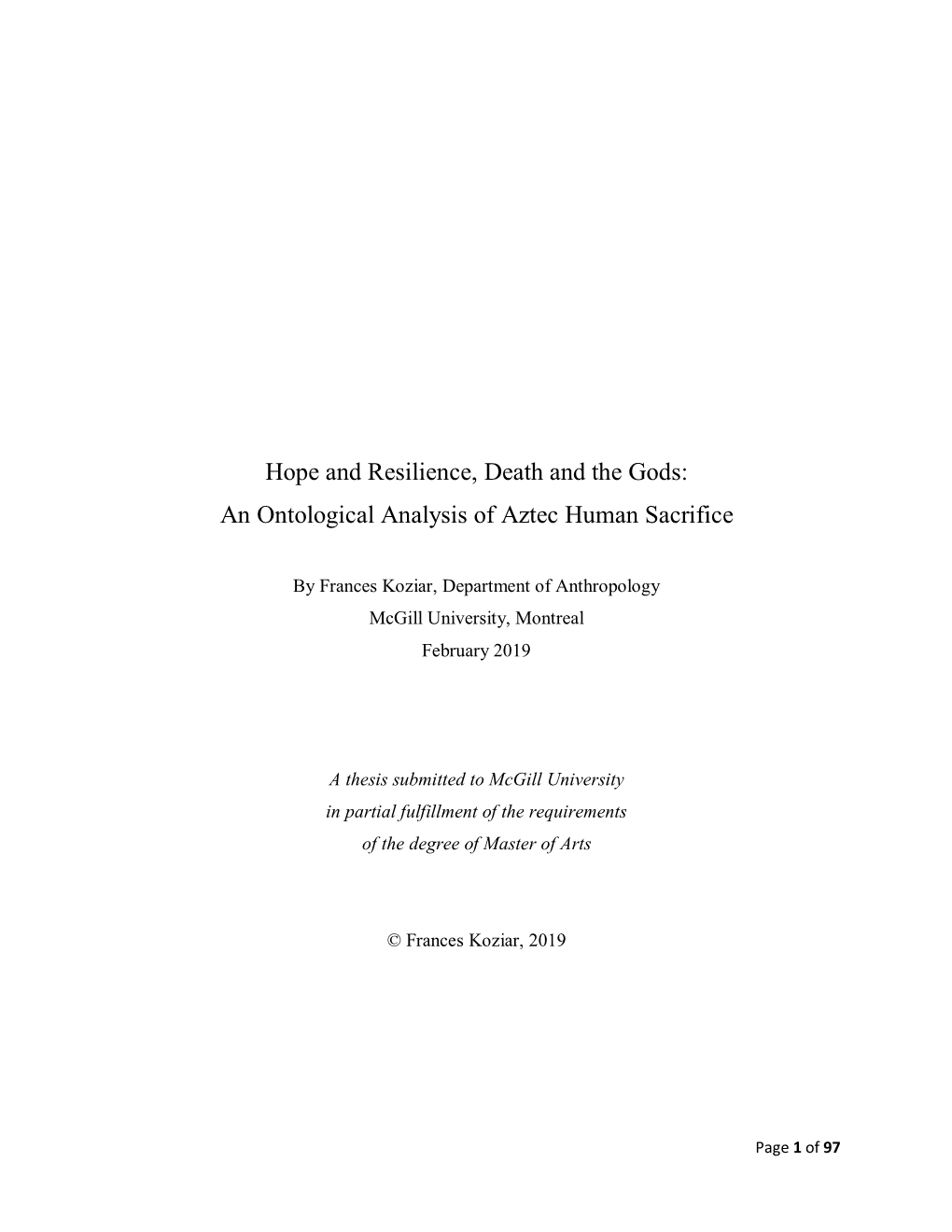 Hope and Resilience, Death and the Gods:
An Ontological Analysis of Aztec Human Sacrifice

By Frances Koziar, Department of Anthropology
McGill University, Montreal
February 2019

A thesis submitted to McGill University
in partial fulfillment of the requirements
of the degree of Master of Arts

© Frances Koziar, 2019

Page 1 of 97